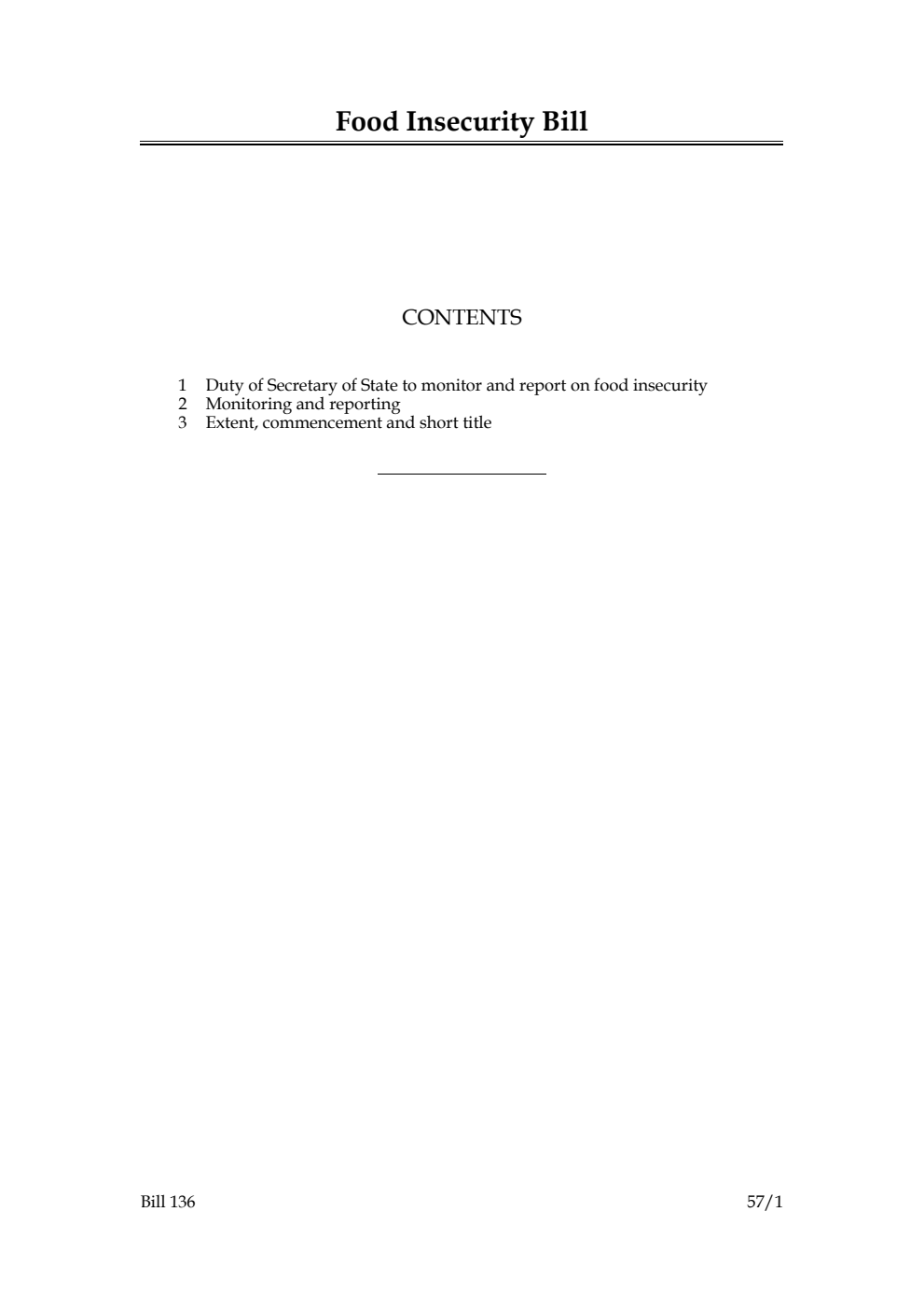 Food Insecurity Bill

CONTENTS

1 Duty of Secretary of State to monitor and report on food insecurity
2 Monitoring and reporting
3 Extent, commencement and short title

Bill 136 57/1